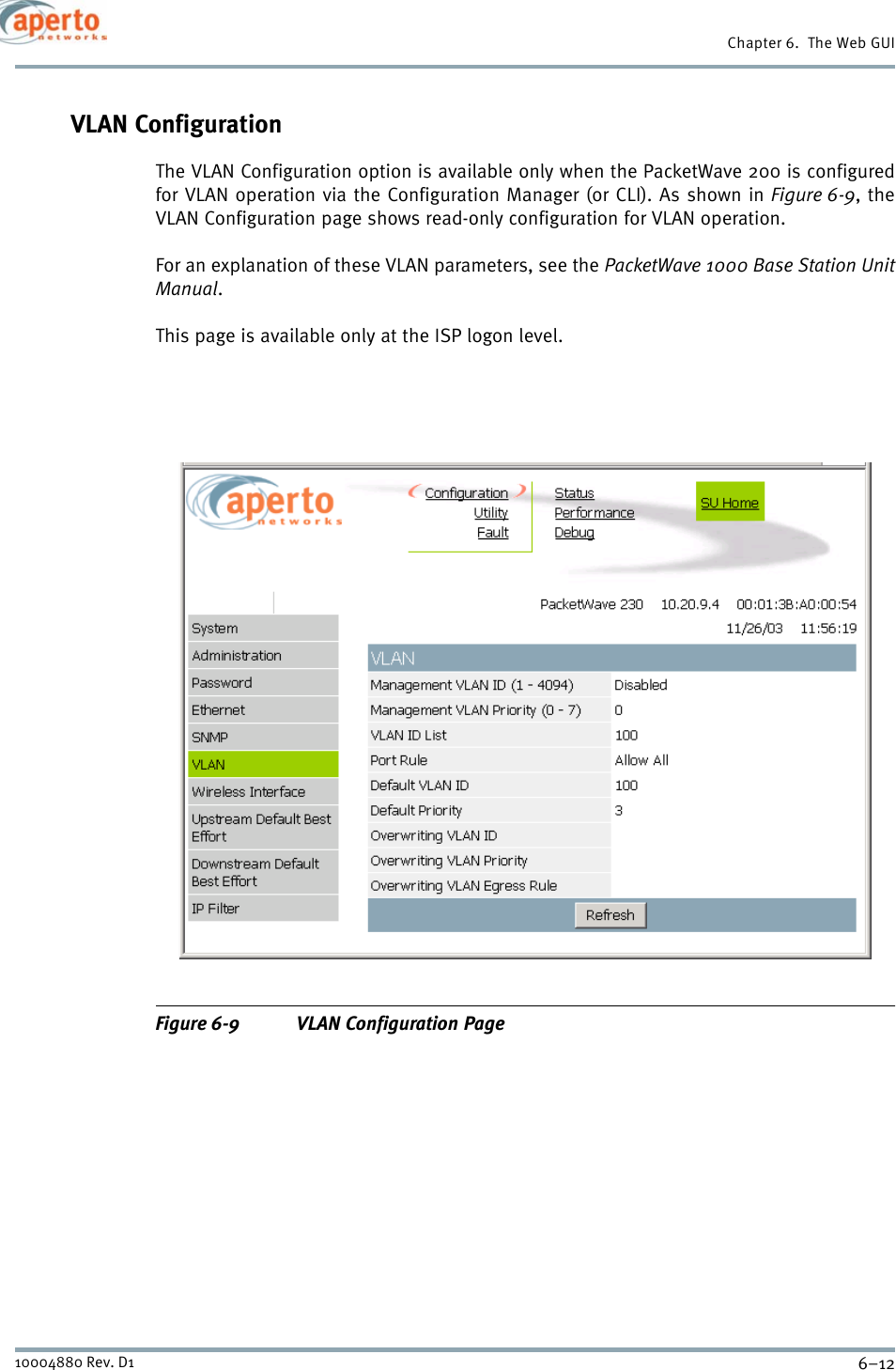 aperto
networks

Chapter 6. The Web GUI

VLAN Configuration

The VLAN Configuration option is available only when the PacketWave 200 is configured for VLAN operation via the Configuration Manager (or CLI). As shown in Figure 6-9, the VLAN Configuration page shows read-only configuration for VLAN operation.

For an explanation of these VLAN parameters, see the PacketWave 1000 Base Station Unit Manual.

This page is available only at the ISP logon level.

aperto
networks

Configuration
Utility
Fault

Status
Performance
Debug

SU Home

PacketWave 230 10.20.9.4 00:01:3B:A0:00:54
11/26/03 11:56:19

System
Administration
Password
Ethernet
SNMP
VLAN
Wireless Interface
Upstream Default Best Effort
Downstream Default Best Effort
IP Filter

VLAN

| Management VLAN ID (1 - 4094) | Disabled |
|---|---|
| Management VLAN Priority (0 - 7) | 0 |
| VLAN ID List | 100 |
| Port Rule | Allow All |
| Default VLAN ID | 100 |
| Default Priority | 3 |
| Overwriting VLAN ID | |
| Overwriting VLAN Priority | |
| Overwriting VLAN Egress Rule | |

Refresh

Figure 6-9 VLAN Configuration Page

10004880 Rev. D1

6–12